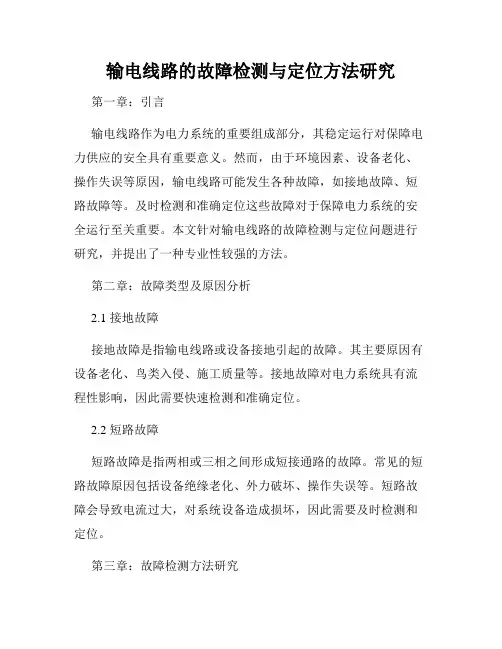 输电线路的故障检测与定位方法研究

第一章：引言

输电线路作为电力系统的重要组成部分，其稳定运行对保障电力供应的安全具有重要意义。然而，由于环境因素、设备老化、操作失误等原因，输电线路可能发生各种故障，如接地故障、短路故障等。及时检测和准确定位这些故障对于保障电力系统的安全运行至关重要。本文针对输电线路的故障检测与定位问题进行研究，并提出了一种专业性较强的方法。

第二章：故障类型及原因分析

2.1 接地故障

接地故障是指输电线路或设备接地引起的故障。其主要原因有设备老化、鸟类入侵、施工质量等。接地故障对电力系统具有流程性影响，因此需要快速检测和准确定位。

2.2 短路故障

短路故障是指两相或三相之间形成短接通路的故障。常见的短路故障原因包括设备绝缘老化、外力破坏、操作失误等。短路故障会导致电流过大，对系统设备造成损坏，因此需要及时检测和定位。

第三章：故障检测方法研究